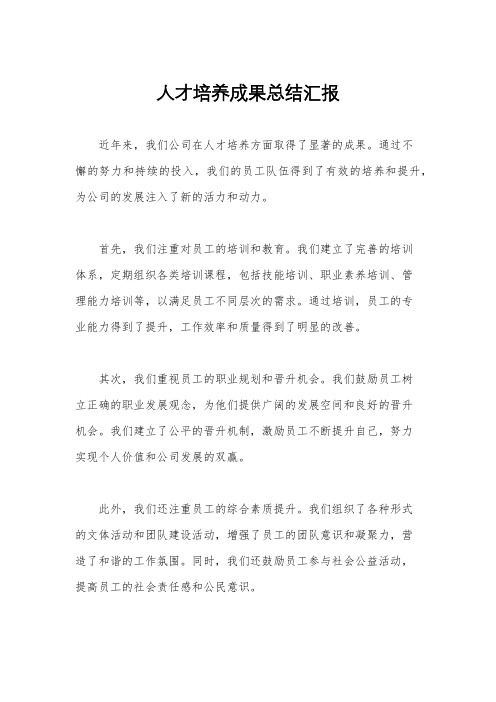 人才培养成果总结汇报

近年来，我们公司在人才培养方面取得了显著的成果。通过不懈的努力和持续的投入，我们的员工队伍得到了有效的培养和提升，为公司的发展注入了新的活力和动力。

首先，我们注重对员工的培训和教育。我们建立了完善的培训体系，定期组织各类培训课程，包括技能培训、职业素养培训、管理能力培训等，以满足员工不同层次的需求。通过培训，员工的专业能力得到了提升，工作效率和质量得到了明显的改善。

其次，我们重视员工的职业规划和晋升机会。我们鼓励员工树立正确的职业发展观念，为他们提供广阔的发展空间和良好的晋升机会。我们建立了公平的晋升机制，激励员工不断提升自己，努力实现个人价值和公司发展的双赢。

此外，我们还注重员工的综合素质提升。我们组织了各种形式的文体活动和团队建设活动，增强了员工的团队意识和凝聚力，营造了和谐的工作氛围。同时，我们还鼓励员工参与社会公益活动，提高员工的社会责任感和公民意识。